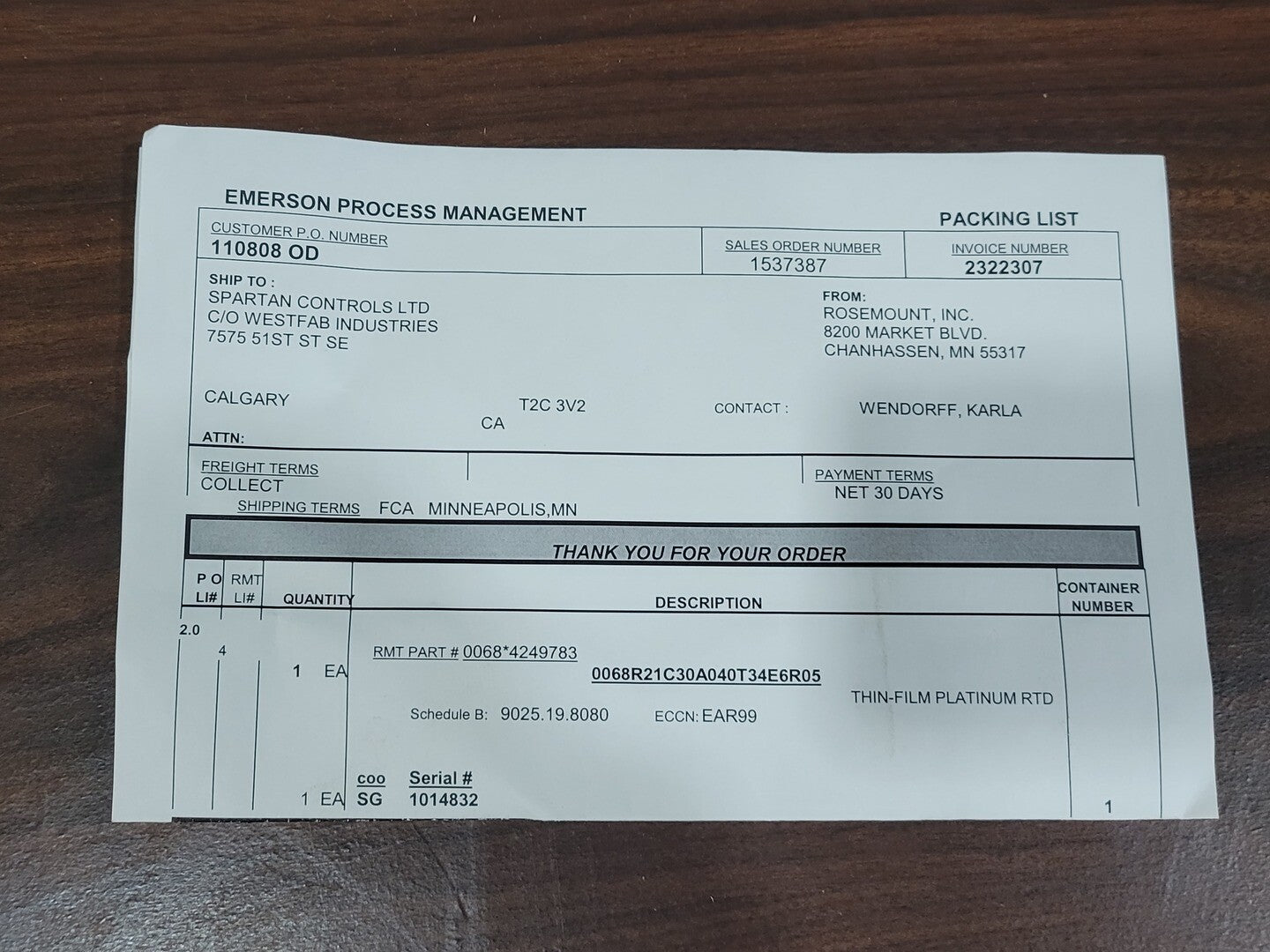 EMERSON PROCESS MANAGEMENT

PACKING LIST

CUSTOMER P.O. NUMBER
110808 OD

SALES ORDER NUMBER
1537387

INVOICE NUMBER
2322307

SHIP TO :
SPARTAN CONTROLS LTD
C/O WESTFAB INDUSTRIES
7575 51ST ST SE

CALGARY
T2C 3V2
CA

ATTN:

FROM:
ROSEMOUNT, INC.
8200 MARKET BLVD.
CHANHASSEN, MN 55317

CONTACT : WENDORFF, KARLA

FREIGHT TERMS
COLLECT

PAYMENT TERMS
NET 30 DAYS

SHIPPING TERMS FCA MINNEAPOLIS,MN

THANK YOU FOR YOUR ORDER

| P O LI# | RMT LI# | QUANTITY | DESCRIPTION | CONTAINER NUMBER |
|---|---|---|---|---|
| 2.0 | 4 | 1 EA | RMT PART # 0068*4249783 0068R21C30A040T34E6R05 THIN-FILM PLATINUM RTD Schedule B: 9025.19.8080 ECCN: EAR99 | |
| | | 1 EA | coo SG Serial # 1014832 | 1 |